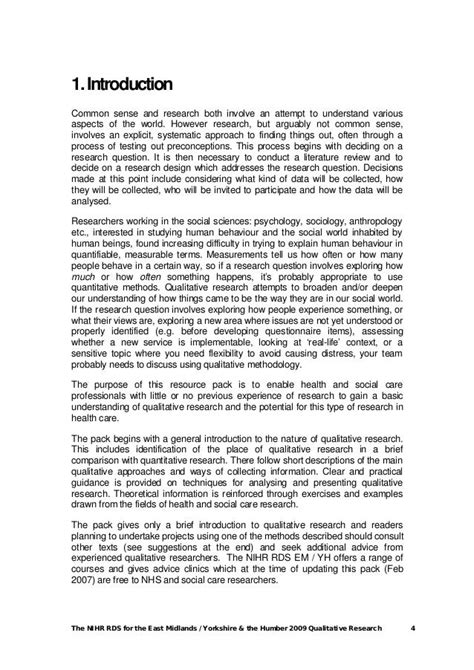 1. Introduction

Common sense and research both involve an attempt to understand various aspects of the world. However research, but arguably not common sense, involves an explicit, systematic approach to finding things out, often through a process of testing out preconceptions. This process begins with deciding on a research question. It is then necessary to conduct a literature review and to decide on a research design which addresses the research question. Decisions made at this point include considering what kind of data will be collected, how they will be collected, who will be invited to participate and how the data will be analysed.

Researchers working in the social sciences: psychology, sociology, anthropology etc., interested in studying human behaviour and the social world inhabited by human beings, found increasing difficulty in trying to explain human behaviour in quantifiable, measurable terms. Measurements tell us how often or how many people behave in a certain way, so if a research question involves exploring how much or how often something happens, it's probably appropriate to use quantitative methods. Qualitative research attempts to broaden and/or deepen our understanding of how things came to be the way they are in our social world. If the research question involves exploring how people experience something, or what their views are, exploring a new area where issues are not yet understood or properly identified (e.g. before developing questionnaire items), assessing whether a new service is implementable, looking at 'real-life' context, or a sensitive topic where you need flexibility to avoid causing distress, your team probably needs to discuss using qualitative methodology.

The purpose of this resource pack is to enable health and social care professionals with little or no previous experience of research to gain a basic understanding of qualitative research and the potential for this type of research in health care.

The pack begins with a general introduction to the nature of qualitative research. This includes identification of the place of qualitative research in a brief comparison with quantitative research. There follow short descriptions of the main qualitative approaches and ways of collecting information. Clear and practical guidance is provided on techniques for analysing and presenting qualitative research. Theoretical information is reinforced through exercises and examples drawn from the fields of health and social care research.

The pack gives only a brief introduction to qualitative research and readers planning to undertake projects using one of the methods described should consult other texts (see suggestions at the end) and seek additional advice from experienced qualitative researchers. The NIHR RDS EM / YH offers a range of courses and gives advice clinics which at the time of updating this pack (Feb 2007) are free to NHS and social care researchers.

The NIHR RDS for the East Midlands / Yorkshire & the Humber 2009 Qualitative Research 4